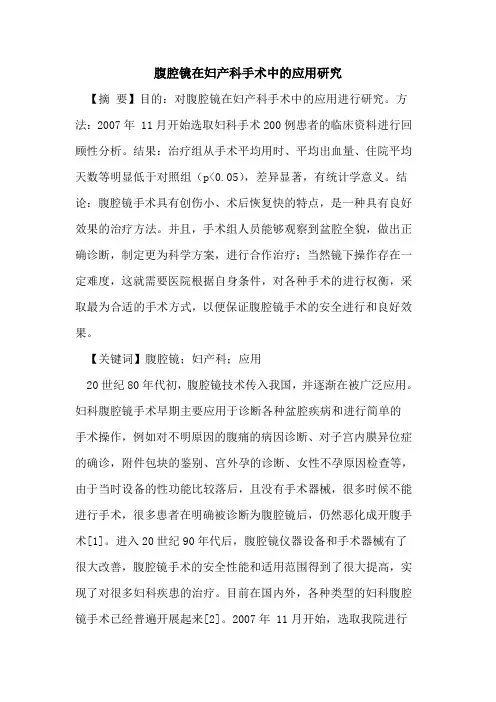 腹腔镜在妇产科手术中的应用研究

【摘 要】目的：对腹腔镜在妇产科手术中的应用进行研究。方法：2007 年 11 月开始选取妇科手术 200 例患者的临床资料进行回顾性分析。结果：治疗组从手术平均用时、平均出血量、住院平均天数等明显低于对照组（p<0.05），差异显著，有统计学意义。结论：腹腔镜手术具有创伤小、术后恢复快的特点，是一种具有良好效果的治疗方法。并且，手术组人员能够观察到盆腔全貌，做出正确诊断，制定更为科学方案，进行合作治疗；当然镜下操作存在一定难度，这就需要医院根据自身条件，对各种手术的进行权衡，采取最为合适的手术方式，以便保证腹腔镜手术的安全进行和良好效果。

【关键词】腹腔镜；妇产科；应用

20 世纪 80 年代初，腹腔镜技术传入我国，并逐渐在被广泛应用。妇科腹腔镜手术早期主要应用于诊断各种盆腔疾病和进行简单的手术操作，例如对不明原因的腹痛的病因诊断、对子宫内膜异位症的确诊，附件包块的鉴别、宫外孕的诊断、女性不孕原因检查等，由于当时设备的性功能比较落后，且没有手术器械，很多时候不能进行手术，很多患者在明确被诊断为腹腔镜后，仍然恶化成开腹手术[1]。进入 20 世纪 90 年代后，腹腔镜仪器设备和手术器械有了很大改善，腹腔镜手术的安全性能和适用范围得到了很大提高，实现了对很多妇科疾患的治疗。目前在国内外，各种类型的妇科腹腔镜手术已经普遍开展起来[2]。2007 年 11 月开始，选取我院进行